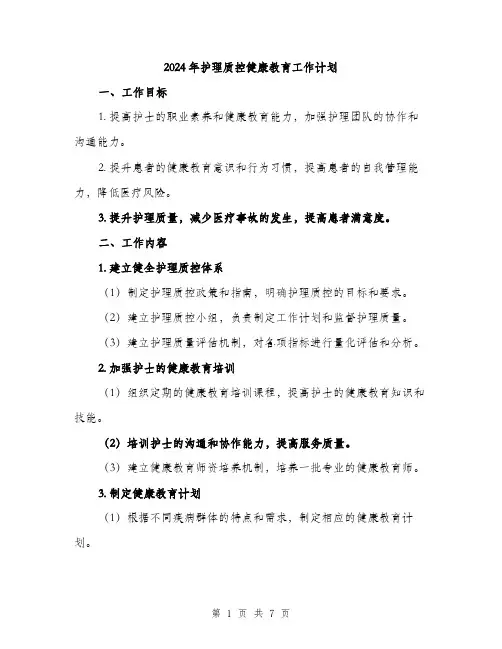 2024年护理质控健康教育工作计划

一、工作目标

1. 提高护士的职业素养和健康教育能力，加强护理团队的协作和沟通能力。

2. 提升患者的健康教育意识和行为习惯，提高患者的自我管理能力，降低医疗风险。

3. 提升护理质量，减少医疗事故的发生，提高患者满意度。

二、工作内容

1. 建立健全护理质控体系

（1）制定护理质控政策和指南，明确护理质控的目标和要求。

（2）建立护理质控小组，负责制定工作计划和监督护理质量。

（3）建立护理质量评估机制，对各项指标进行量化评估和分析。

2. 加强护士的健康教育培训

（1）组织定期的健康教育培训课程，提高护士的健康教育知识和技能。

（2）培训护士的沟通和协作能力，提高服务质量。

（3）建立健康教育师资培养机制，培养一批专业的健康教育师。

3. 制定健康教育计划

（1）根据不同疾病群体的特点和需求，制定相应的健康教育计划。

第 1 页 共 7 页